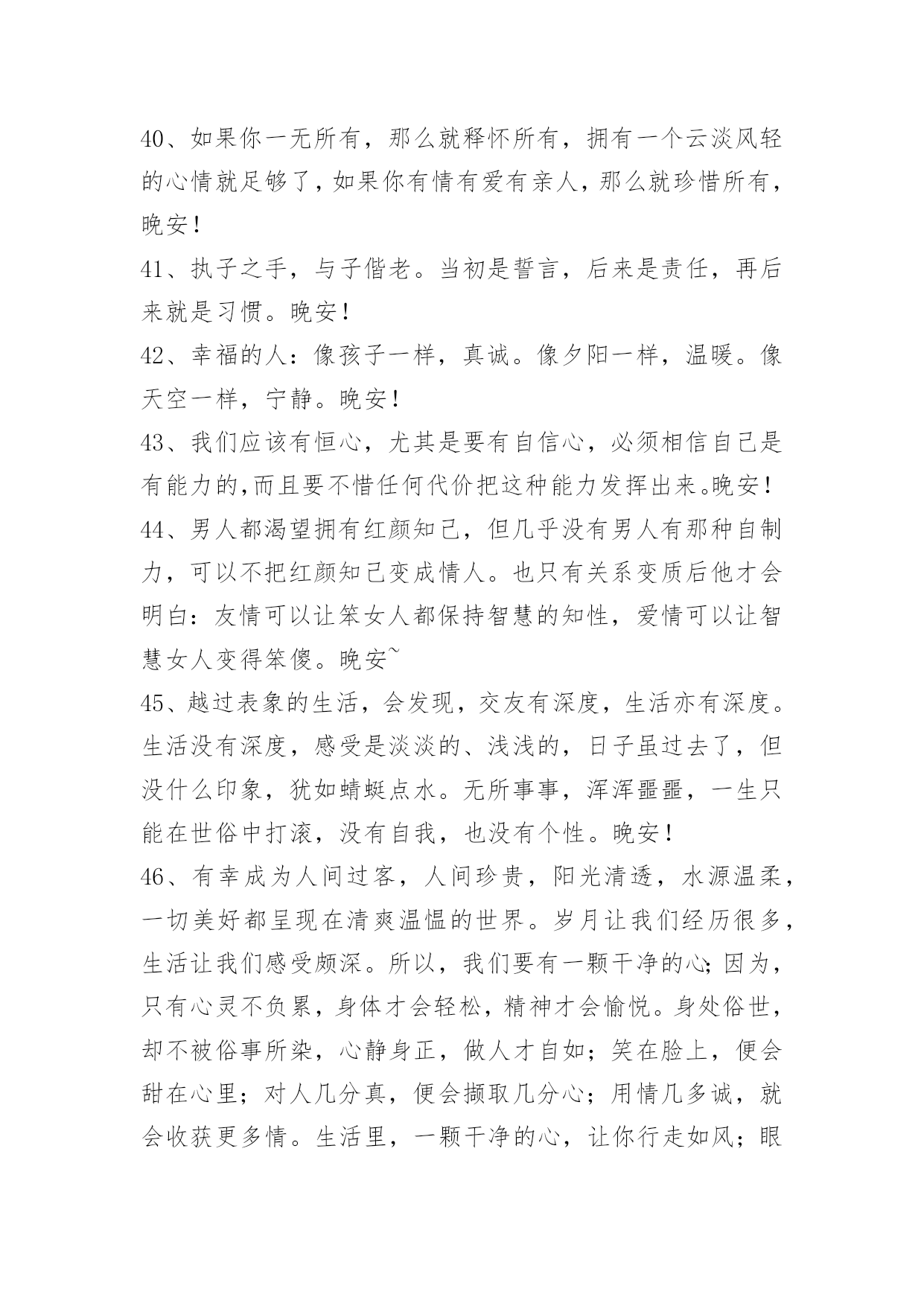 40、如果你一无所有，那么就释怀所有，拥有一个云淡风轻的心情就足够了，如果你有情有爱有亲人，那么就珍惜所有，晚安！

41、执子之手，与子偕老。当初是誓言，后来是责任，再后来就是习惯。晚安！

42、幸福的人：像孩子一样，真诚。像夕阳一样，温暖。像天空一样，宁静。晚安！

43、我们应该有恒心，尤其是要有自信心，必须相信自己是有能力的，而且要不惜任何代价把这种能力发挥出来。晚安！

44、男人都渴望拥有红颜知己，但几乎没有男人有那种自制力，可以不把红颜知己变成情人。也只有关系变质后他才会明白：友情可以让笨女人都保持智慧的知性，爱情可以让智慧女人变得笨傻。晚安~

45、越过表象的生活，会发现，交友有深度，生活亦有深度。生活没有深度，感受是淡淡的、浅浅的，日子虽过去了，但没什么印象，犹如蜻蜓点水。无所事事，浑浑噩噩，一生只能在世俗中打滚，没有自我，也没有个性。晚安！

46、有幸成为人间过客，人间珍贵，阳光清透，水源温柔，一切美好都呈现在清爽温愠的世界。岁月让我们经历很多，生活让我们感受颇深。所以，我们要有一颗干净的心；因为，只有心灵不负累，身体才会轻松，精神才会愉悦。身处俗世，却不被俗事所染，心静身正，做人才自如；笑在脸上，便会甜在心里；对人几分真，便会撷取几分心；用情几多诚，就会收获更多情。生活里，一颗干净的心，让你行走如风；眼